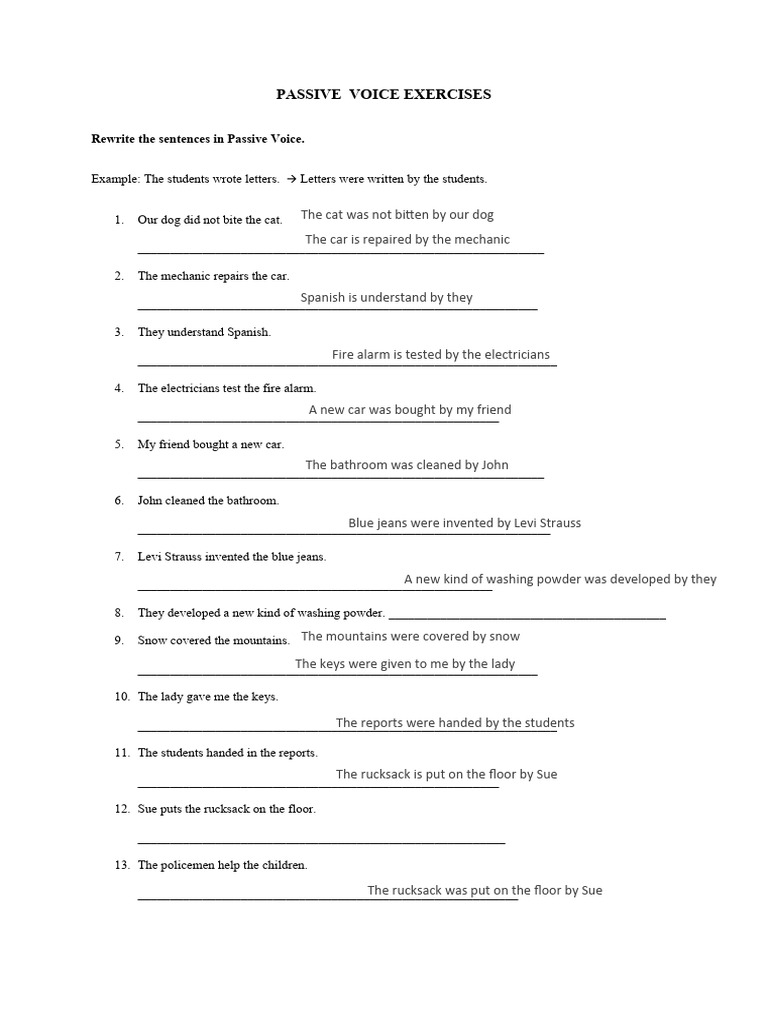 PASSIVE VOICE EXERCISES

Rewrite the sentences in Passive Voice.

Example: The students wrote letters. → Letters were written by the students.

1. Our dog did not bite the cat. The cat was not bitten by our dog
The car is repaired by the mechanic

2. The mechanic repairs the car.
Spanish is understand by they

3. They understand Spanish.
Fire alarm is tested by the electricians

4. The electricians test the fire alarm.
A new car was bought by my friend

5. My friend bought a new car.
The bathroom was cleaned by John

6. John cleaned the bathroom.
Blue jeans were invented by Levi Strauss

7. Levi Strauss invented the blue jeans.
A new kind of washing powder was developed by they

8. They developed a new kind of washing powder.

9. Snow covered the mountains. The mountains were covered by snow
The keys were given to me by the lady

10. The lady gave me the keys.
The reports were handed by the students

11. The students handed in the reports.
The rucksack is put on the floor by Sue

12. Sue puts the rucksack on the floor.

13. The policemen help the children.
The rucksack was put on the floor by Sue